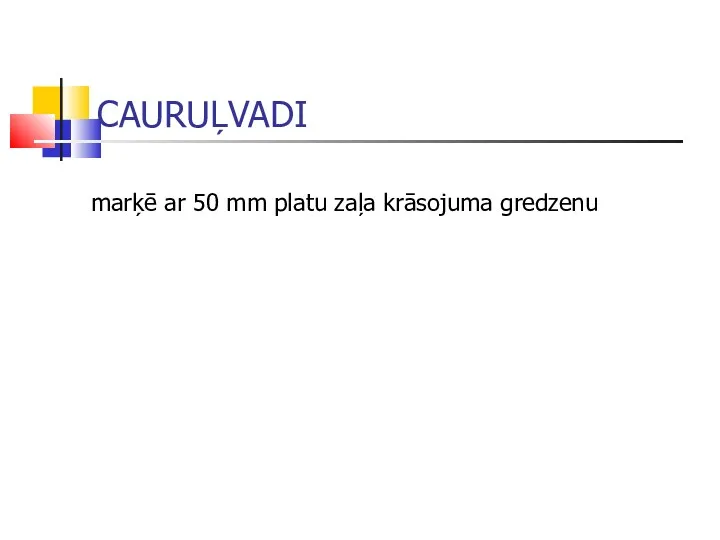 CAURUĻVADI

marķē ar 50 mm platu zaļa krāsojuma gredzenu